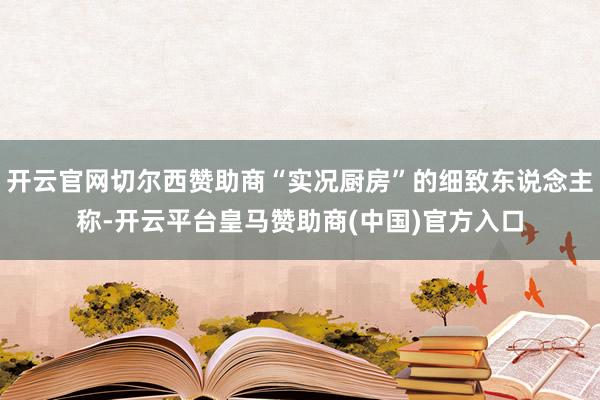 开云官网切尔西赞助商“实况厨房”的细致东说念主称-开云平台皇马赞助商(中国)官方入口